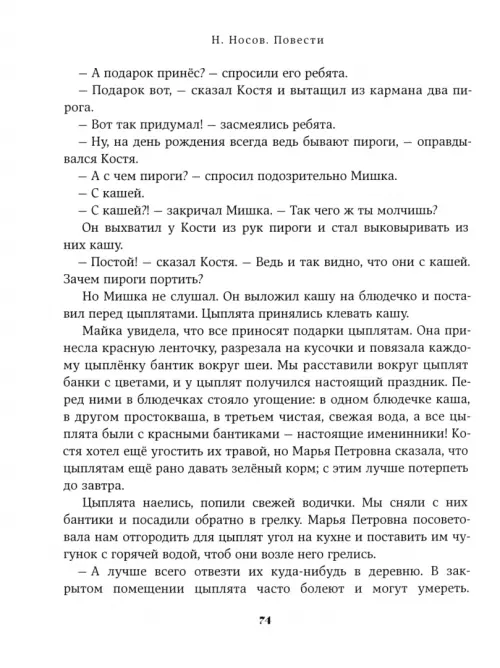 Н. Носов. Повести

– А подарок принёс? – спросили его ребята.

– Подарок вот, – сказал Костя и вытащил из кармана два пирога.

– Вот так придумал! – засмеялись ребята.

– Ну, на день рождения всегда ведь бывают пироги, – оправдывался Костя.

– А с чем пироги? – спросил подозрительно Мишка.

– С кашей.

– С кашей?! – закричал Мишка. – Так чего ж ты молчишь?

Он выхватил у Кости из рук пироги и стал выковыривать из них кашу.

– Постой! – сказал Костя. – Ведь и так видно, что они с кашей. Зачем пироги портить?

Но Мишка не слушал. Он выложил кашу на блюдечко и поставил перед цыплятами. Цыплята принялись клевать кашу.

Майка увидела, что все приносят подарки цыплятам. Она принесла красную ленточку, разрезала на кусочки и повязала каждому цыплёнку бантик вокруг шеи. Мы расставили вокруг цыплят банки с цветами, и у цыплят получился настоящий праздник. Перед ними в блюдечках стояло угощение: в одном блюдечке каша, в другом простокваша, в третьем чистая, свежая вода, а все цыплята были с красными бантиками – настоящие именинники! Костя хотел ещё угостить их травой, но Марья Петровна сказала, что цыплятам ещё рано давать зелёный корм; с этим лучше потерпеть до завтра.

Цыплята наелись, попили свежей водички. Мы сняли с них бантики и посадили обратно в грелку. Марья Петровна посоветовала нам отгородить для цыплят угол на кухне и поставить им чугунок с горячей водой, чтоб они возле него грелись.

– А лучше всего отвезти их куда-нибудь в деревню. В закрытом помещении цыплята часто болеют и могут умереть.

74